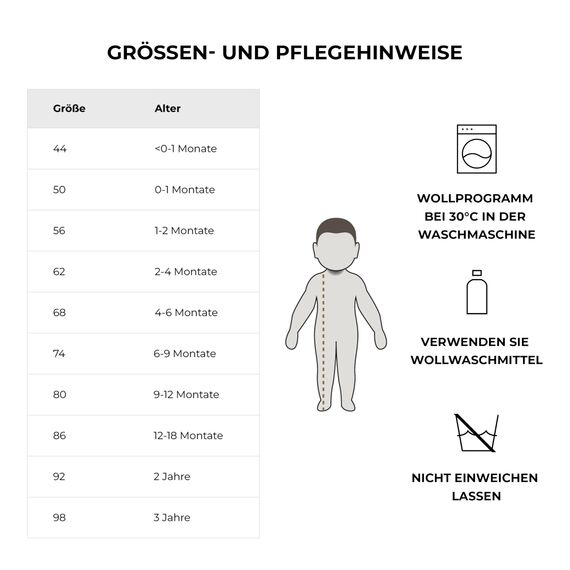 GRÖSSEN- UND PFLEGEHINWEISE

| Größe | Alter |
|---|---|
| 44 | <0-1 Monate |
| 50 | 0-1 Montate |
| 56 | 1-2 Montate |
| 62 | 2-4 Montate |
| 68 | 4-6 Montate |
| 74 | 6-9 Montate |
| 80 | 9-12 Montate |
| 86 | 12-18 Montate |
| 92 | 2 Jahre |
| 98 | 3 Jahre |

WOLLPROGRAMM BEI 30°C IN DER WASCHMASCHINE

VERWENDEN SIE WOLLWASCHMITTEL

NICHT EINWEICHEN LASSEN